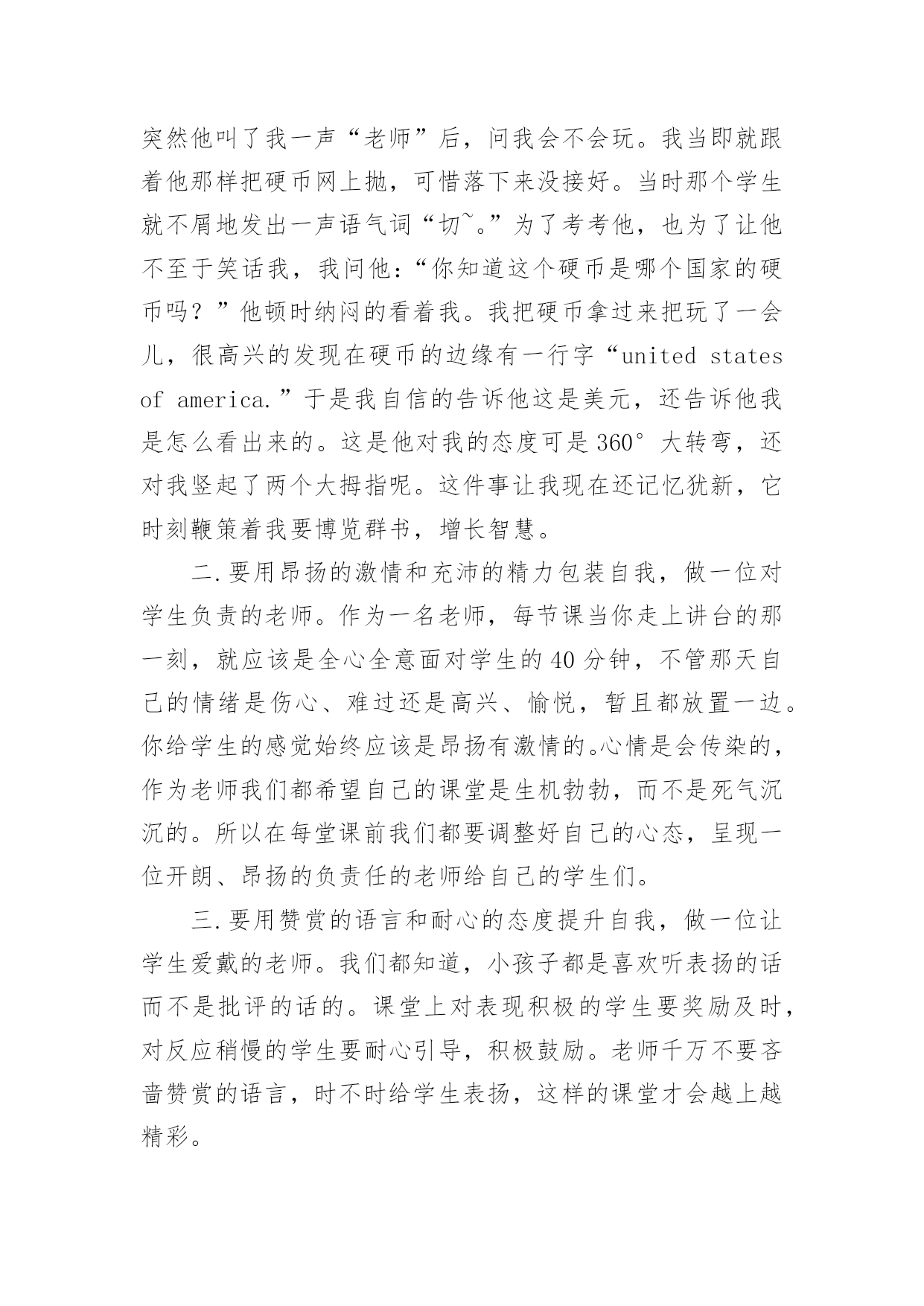 突然他叫了我一声“老师”后，问我会不会玩。我当即就跟着他那样把硬币网上抛，可惜落下来没接好。当时那个学生就不屑地发出一声语气词“切~。”为了考考他，也为了让他不至于笑话我，我问他：“你知道这个硬币是哪个国家的硬币吗？”他顿时纳闷的看着我。我把硬币拿过来把玩了一会儿，很高兴的发现在硬币的边缘有一行字“united states of america.”于是我自信的告诉他这是美元，还告诉他我是怎么看出来的。这是他对我的态度可是360°大转弯，还对我竖起了两个大拇指呢。这件事让我现在还记忆犹新，它时刻鞭策着我要博览群书，增长智慧。

二.要用昂扬的激情和充沛的精力包装自我，做一位对学生负责的老师。作为一名老师，每节课当你走上讲台的那一刻，就应该是全心全意面对学生的40分钟，不管那天自己的情绪是伤心、难过还是高兴、愉悦，暂且都放置一边。你给学生的感觉始终应该是昂扬有激情的。心情是会传染的，作为老师我们都希望自己的课堂是生机勃勃，而不是死气沉沉的。所以在每堂课前我们都要调整好自己的心态，呈现一位开朗、昂扬的负责任的老师给自己的学生们。

三.要用赞赏的语言和耐心的态度提升自我，做一位让学生爱戴的老师。我们都知道，小孩子都是喜欢听表扬的话而不是批评的话的。课堂上对表现积极的学生要奖励及时，对反应稍慢的学生要耐心引导，积极鼓励。老师千万不要吝啬赞赏的语言，时不时给学生表扬，这样的课堂才会越上越精彩。